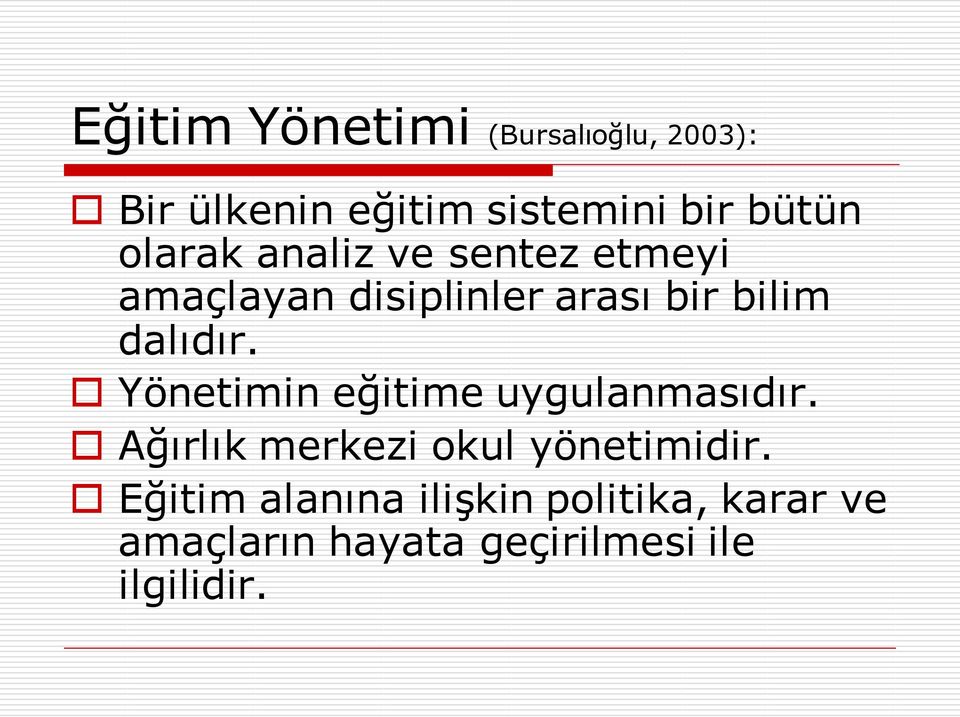 Eğitim Yönetimi (Bursalıoğlu, 2003):

Bir ülkenin eğitim sistemini bir bütün olarak analiz ve sentez etmeyi amaçlayan disiplinler arası bir bilim dalıdır.

Yönetimin eğitime uygulanmasıdır.

Ağırlık merkezi okul yönetimidir.

Eğitim alanına ilişkin politika, karar ve amaçların hayata geçirilmesi ile ilgilidir.